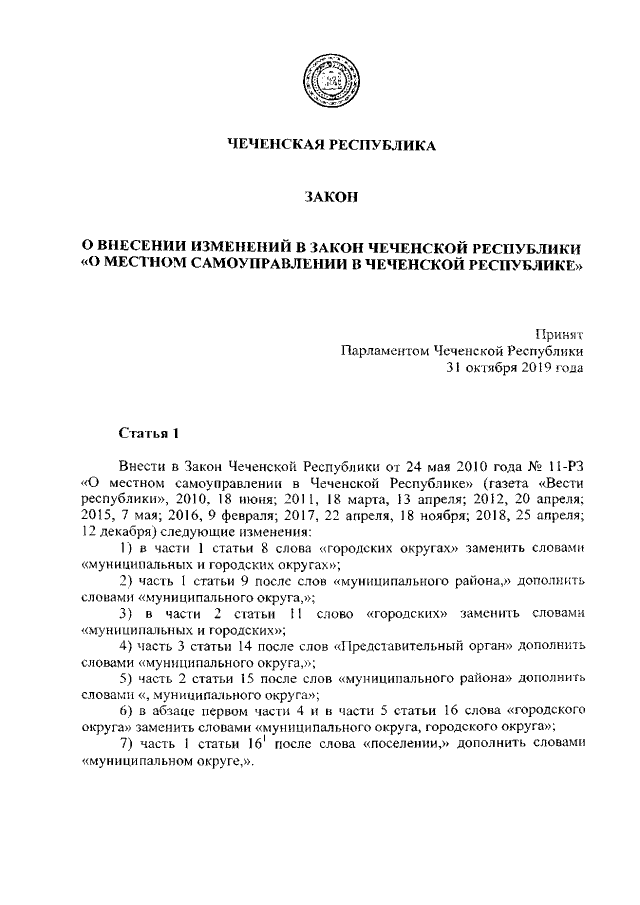 ЧЕЧЕНСКАЯ РЕСПУБЛИКА

ЗАКОН

О ВНЕСЕНИИ ИЗМЕНЕНИЙ В ЗАКОН ЧЕЧЕНСКОЙ РЕСПУБЛИКИ «О МЕСТНОМ САМОУПРАВЛЕНИИ В ЧЕЧЕНСКОЙ РЕСПУБЛИКЕ»

Принят
Парламентом Чеченской Республики
31 октября 2019 года

Статья 1

Внести в Закон Чеченской Республики от 24 мая 2010 года № 11-РЗ «О местном самоуправлении в Чеченской Республике» (газета «Вести республики», 2010, 18 июня; 2011, 18 марта, 13 апреля; 2012, 20 апреля; 2015, 7 мая; 2016, 9 февраля; 2017, 22 апреля, 18 ноября; 2018, 25 апреля; 12 декабря) следующие изменения:

1) в части 1 статьи 8 слова «городских округах» заменить словами «муниципальных и городских округах»;

2) часть 1 статьи 9 после слов «муниципального района,» дополнить словами «муниципального округа,»;

3) в части 2 статьи 11 слово «городских» заменить словами «муниципальных и городских»;

4) часть 3 статьи 14 после слов «Представительный орган» дополнить словами «муниципального округа,»;

5) часть 2 статьи 15 после слов «муниципального района» дополнить словами «, муниципального округа»;

6) в абзаце первом части 4 и в части 5 статьи 16 слова «городского округа» заменить словами «муниципального округа, городского округа»;

7) часть 1 статьи $16^1$ после слова «поселении,» дополнить словами «муниципальном округе,».